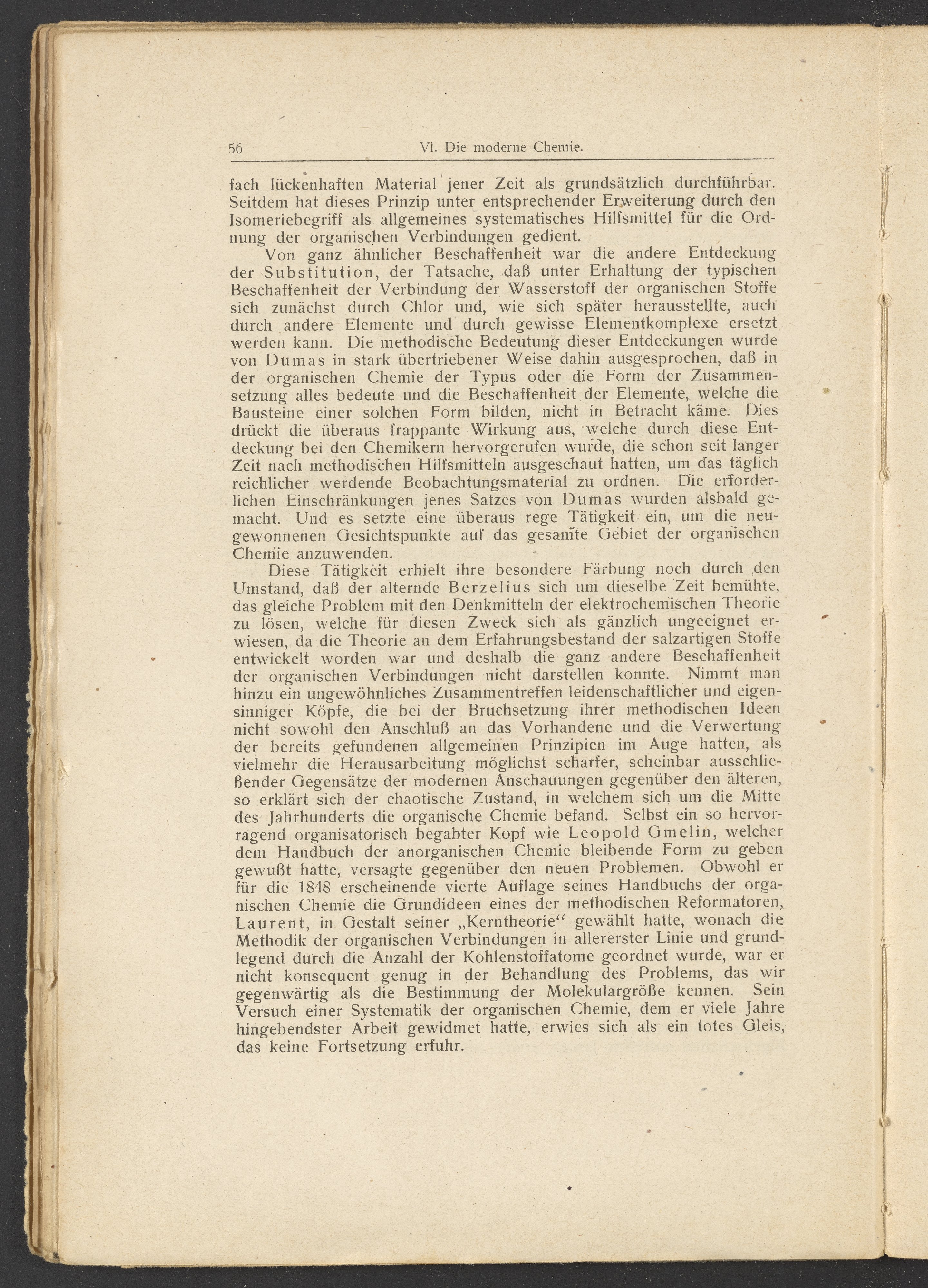 56 VI. Die moderne Chemie.

fach lückenhaften Material jener Zeit als grundsätzlich durchführbar. Seitdem hat dieses Prinzip unter entsprechender Erweiterung durch den Isomeriebegriff als allgemeines systematisches Hilfsmittel für die Ordnung der organischen Verbindungen gedient.

Von ganz ähnlicher Beschaffenheit war die andere Entdeckung der Substitution, der Tatsache, daß unter Erhaltung der typischen Beschaffenheit der Verbindung der Wasserstoff der organischen Stoffe sich zunächst durch Chlor und, wie sich später herausstellte, auch durch andere Elemente und durch gewisse Elementkomplexe ersetzt werden kann. Die methodische Bedeutung dieser Entdeckungen wurde von Dumas in stark übertriebener Weise dahin ausgesprochen, daß in der organischen Chemie der Typus oder die Form der Zusammensetzung alles bedeute und die Beschaffenheit der Elemente, welche die Bausteine einer solchen Form bilden, nicht in Betracht käme. Dies drückt die überaus frappante Wirkung aus, welche durch diese Entdeckung bei den Chemikern hervorgerufen wurde, die schon seit langer Zeit nach methodischen Hilfsmitteln ausgeschaut hatten, um das täglich reichlicher werdende Beobachtungsmaterial zu ordnen. Die erforderlichen Einschränkungen jenes Satzes von Dumas wurden alsbald gemacht. Und es setzte eine überaus rege Tätigkeit ein, um die neugewonnenen Gesichtspunkte auf das gesamte Gebiet der organischen Chemie anzuwenden.

Diese Tätigkeit erhielt ihre besondere Färbung noch durch den Umstand, daß der alternde Berzelius sich um dieselbe Zeit bemühte, das gleiche Problem mit den Denkmitteln der elektrochemischen Theorie zu lösen, welche für diesen Zweck sich als gänzlich ungeeignet erwiesen, da die Theorie an dem Erfahrungsbestand der salzartigen Stoffe entwickelt worden war und deshalb die ganz andere Beschaffenheit der organischen Verbindungen nicht darstellen konnte. Nimmt man hinzu ein ungewöhnliches Zusammentreffen leidenschaftlicher und eigensinniger Köpfe, die bei der Bruchsetzung ihrer methodischen Ideen nicht sowohl den Anschluß an das Vorhandene und die Verwertung der bereits gefundenen allgemeinen Prinzipien im Auge hatten, als vielmehr die Herausarbeitung möglichst scharfer, scheinbar ausschließender Gegensätze der modernen Anschauungen gegenüber den älteren, so erklärt sich der chaotische Zustand, in welchem sich um die Mitte des Jahrhunderts die organische Chemie befand. Selbst ein so hervorragend organisatorisch begabter Kopf wie Leopold Gmelin, welcher dem Handbuch der anorganischen Chemie bleibende Form zu geben gewußt hatte, versagte gegenüber den neuen Problemen. Obwohl er für die 1848 erscheinende vierte Auflage seines Handbuchs der organischen Chemie die Grundideen eines der methodischen Reformatoren, Laurent, in Gestalt seiner „Kerntheorie“ gewählt hatte, wonach die Methodik der organischen Verbindungen in allererster Linie und grundlegend durch die Anzahl der Kohlenstoffatome geordnet wurde, war er nicht konsequent genug in der Behandlung des Problems, das wir gegenwärtig als die Bestimmung der Molekulargröße kennen. Sein Versuch einer Systematik der organischen Chemie, dem er viele Jahre hingebendster Arbeit gewidmet hatte, erwies sich als ein totes Gleis, das keine Fortsetzung erfuhr.